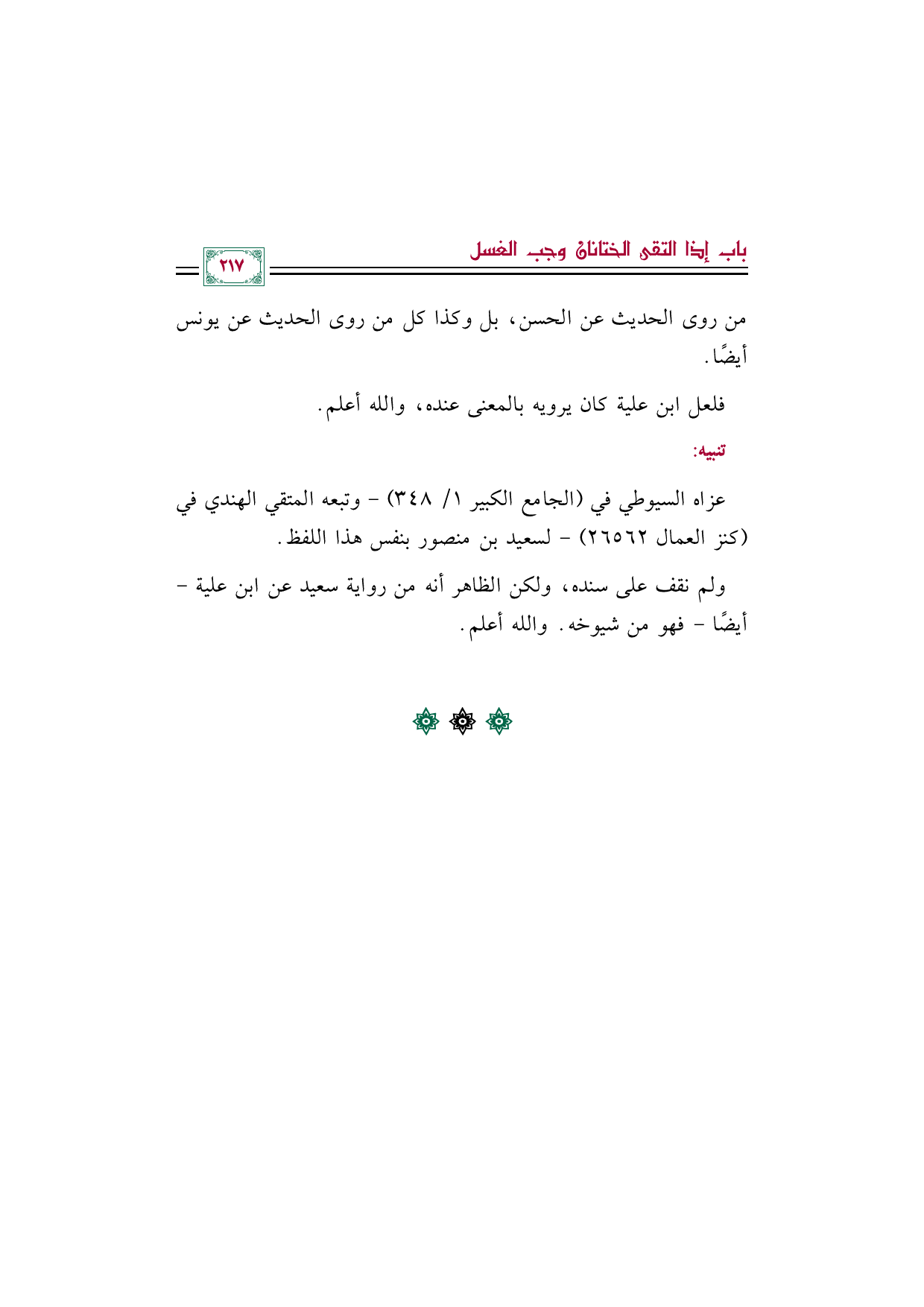 باب إذا التقى الختانان وجب الغسل

٢١٧

من روى الحديث عن الحسن، بل وكذا كل من روى الحديث عن يونس أيضًا.

فلعل ابن علية كان يرويه بالمعنى عنده، والله أعلم.

تنبيه:

عزاه السيوطي في (الجامع الكبير ١/ ٣٤٨) - وتبعه المتقي الهندي في (كنز العمال ٢٦٥٦٢) - لسعيد بن منصور بنفس هذا اللفظ.

ولم نقف على سنده، ولكن الظاهر أنه من رواية سعيد عن ابن علية - أيضًا - فهو من شيوخه. والله أعلم.